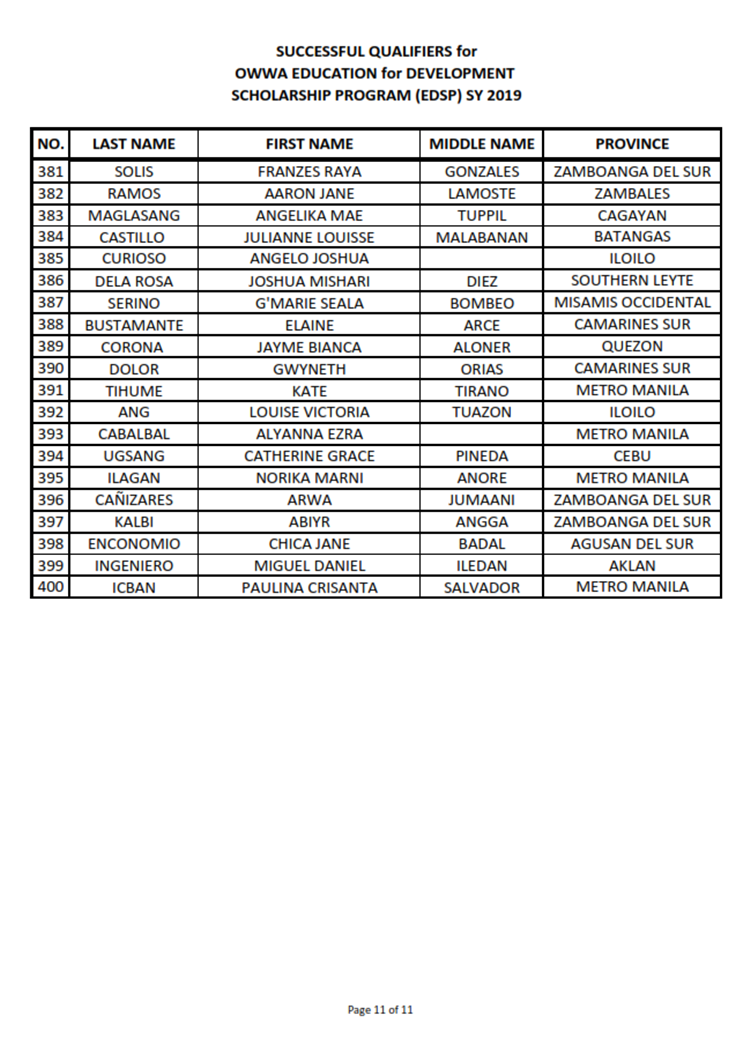 SUCCESSFUL QUALIFIERS for
OWWA EDUCATION for DEVELOPMENT
SCHOLARSHIP PROGRAM (EDSP) SY 2019

| NO. | LAST NAME | FIRST NAME | MIDDLE NAME | PROVINCE |
|---|---|---|---|---|
| 381 | SOLIS | FRANZES RAYA | GONZALES | ZAMBOANGA DEL SUR |
| 382 | RAMOS | AARON JANE | LAMOSTE | ZAMBALES |
| 383 | MAGLASANG | ANGELIKA MAE | TUPPIL | CAGAYAN |
| 384 | CASTILLO | JULIANNE LOUISSE | MALABANAN | BATANGAS |
| 385 | CURIOSO | ANGELO JOSHUA | | ILOILO |
| 386 | DELA ROSA | JOSHUA MISHARI | DIEZ | SOUTHERN LEYTE |
| 387 | SERINO | G'MARIE SEALA | BOMBEO | MISAMIS OCCIDENTAL |
| 388 | BUSTAMANTE | ELAINE | ARCE | CAMARINES SUR |
| 389 | CORONA | JAYME BIANCA | ALONER | QUEZON |
| 390 | DOLOR | GWYNETH | ORIAS | CAMARINES SUR |
| 391 | TIHUME | KATE | TIRANO | METRO MANILA |
| 392 | ANG | LOUISE VICTORIA | TUAZON | ILOILO |
| 393 | CABALBAL | ALYANNA EZRA | | METRO MANILA |
| 394 | UGSANG | CATHERINE GRACE | PINEDA | CEBU |
| 395 | ILAGAN | NORIKA MARNI | ANORE | METRO MANILA |
| 396 | CAÑIZARES | ARWA | JUMAANI | ZAMBOANGA DEL SUR |
| 397 | KALBI | ABIYR | ANGGA | ZAMBOANGA DEL SUR |
| 398 | ENCONOMIO | CHICA JANE | BADAL | AGUSAN DEL SUR |
| 399 | INGENIERO | MIGUEL DANIEL | ILEDAN | AKLAN |
| 400 | ICBAN | PAULINA CRISANTA | SALVADOR | METRO MANILA |

Page 11 of 11